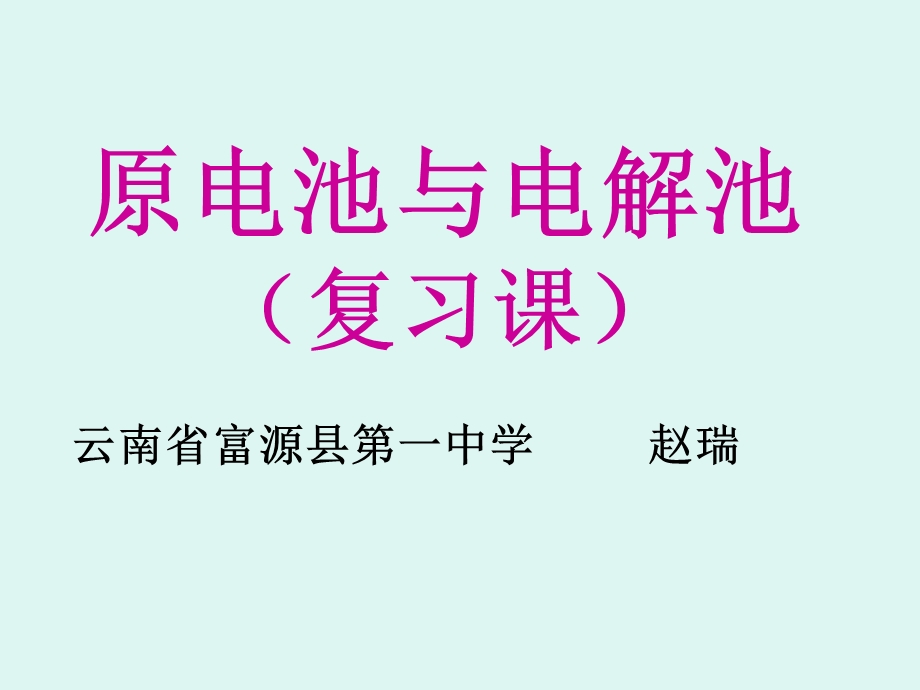 原电池与电解池
（复习课）

云南省富源县第一中学　　赵瑞